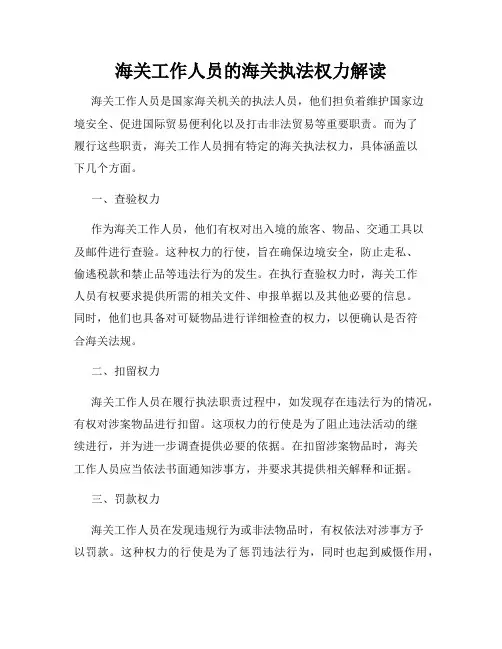 海关工作人员的海关执法权力解读

海关工作人员是国家海关机关的执法人员，他们担负着维护国家边境安全、促进国际贸易便利化以及打击非法贸易等重要职责。而为了履行这些职责，海关工作人员拥有特定的海关执法权力，具体涵盖以下几个方面。

一、查验权力

作为海关工作人员，他们有权对出入境的旅客、物品、交通工具以及邮件进行查验。这种权力的行使，旨在确保边境安全，防止走私、偷逃税款和禁止品等违法行为的发生。在执行查验权力时，海关工作人员有权要求提供所需的相关文件、申报单据以及其他必要的信息。同时，他们也具备对可疑物品进行详细检查的权力，以便确认是否符合海关法规。

二、扣留权力

海关工作人员在履行执法职责过程中，如发现存在违法行为的情况，有权对涉案物品进行扣留。这项权力的行使是为了阻止违法活动的继续进行，并为进一步调查提供必要的依据。在扣留涉案物品时，海关工作人员应当依法书面通知涉事方，并要求其提供相关解释和证据。

三、罚款权力

海关工作人员在发现违规行为或非法物品时，有权依法对涉事方予以罚款。这种权力的行使是为了惩罚违法行为，同时也起到威慑作用，